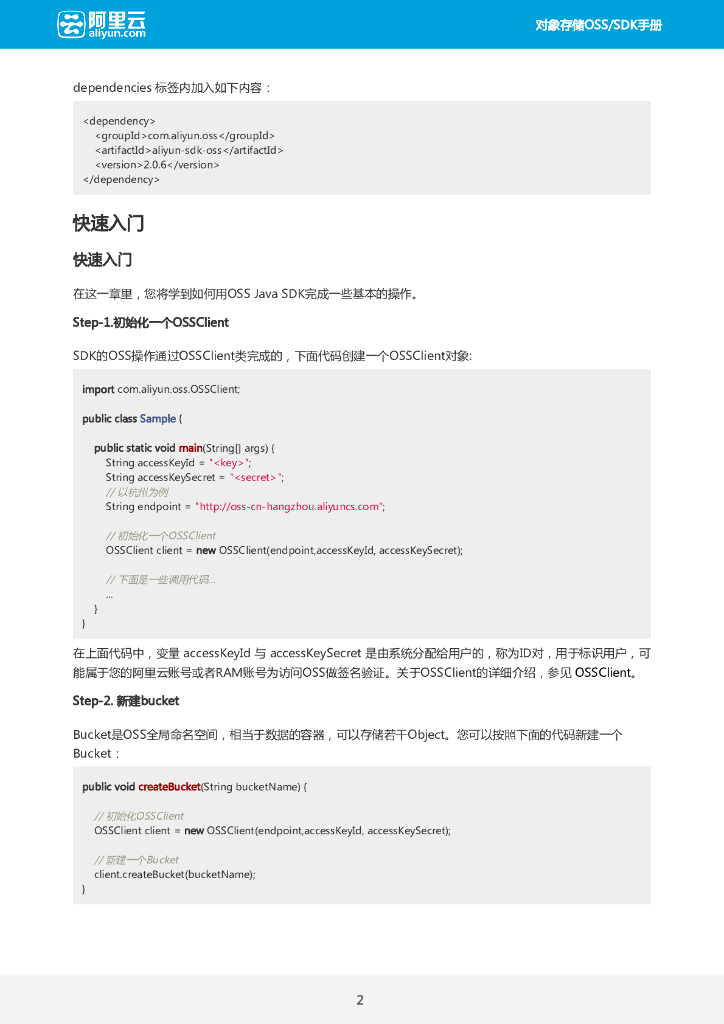 阿里云
aliyun.com

对象存储OSS/SDK手册

dependencies 标签内加入如下内容：

<dependency>
<groupId>com.aliyun.oss</groupId>
<artifactId>aliyun-sdk-oss</artifactId>
<version>2.0.6</version>
</dependency>

快速入门

快速入门

在这一章里，您将学到如何用OSS Java SDK完成一些基本的操作。

Step-1.初始化一个OSSClient

SDK的OSS操作通过OSSClient类完成的，下面代码创建一个OSSClient对象:

import com.aliyun.oss.OSSClient;

public class Sample {

public static void main(String[] args) {
String accessKeyId = "<key>";
String accessKeySecret = "<secret>";
// 以杭州为例
String endpoint = "http://oss-cn-hangzhou.aliyuncs.com";

// 初始化一个OSSClient
OSSClient client = new OSSClient(endpoint,accessKeyId, accessKeySecret);

// 下面是一些调用代码...
...
}
}

在上面代码中，变量 accessKeyId 与 accessKeySecret 是由系统分配给用户的，称为ID对，用于标识用户，可能属于您的阿里云账号或者RAM账号为访问OSS做签名验证。关于OSSClient的详细介绍，参见 OSSClient。

Step-2. 新建bucket

Bucket是OSS全局命名空间，相当于数据的容器，可以存储若干Object。您可以按照下面的代码新建一个Bucket：

public void createBucket(String bucketName) {

// 初始化OSSClient
OSSClient client = new OSSClient(endpoint,accessKeyId, accessKeySecret);

// 新建一个Bucket
client.createBucket(bucketName);
}

2